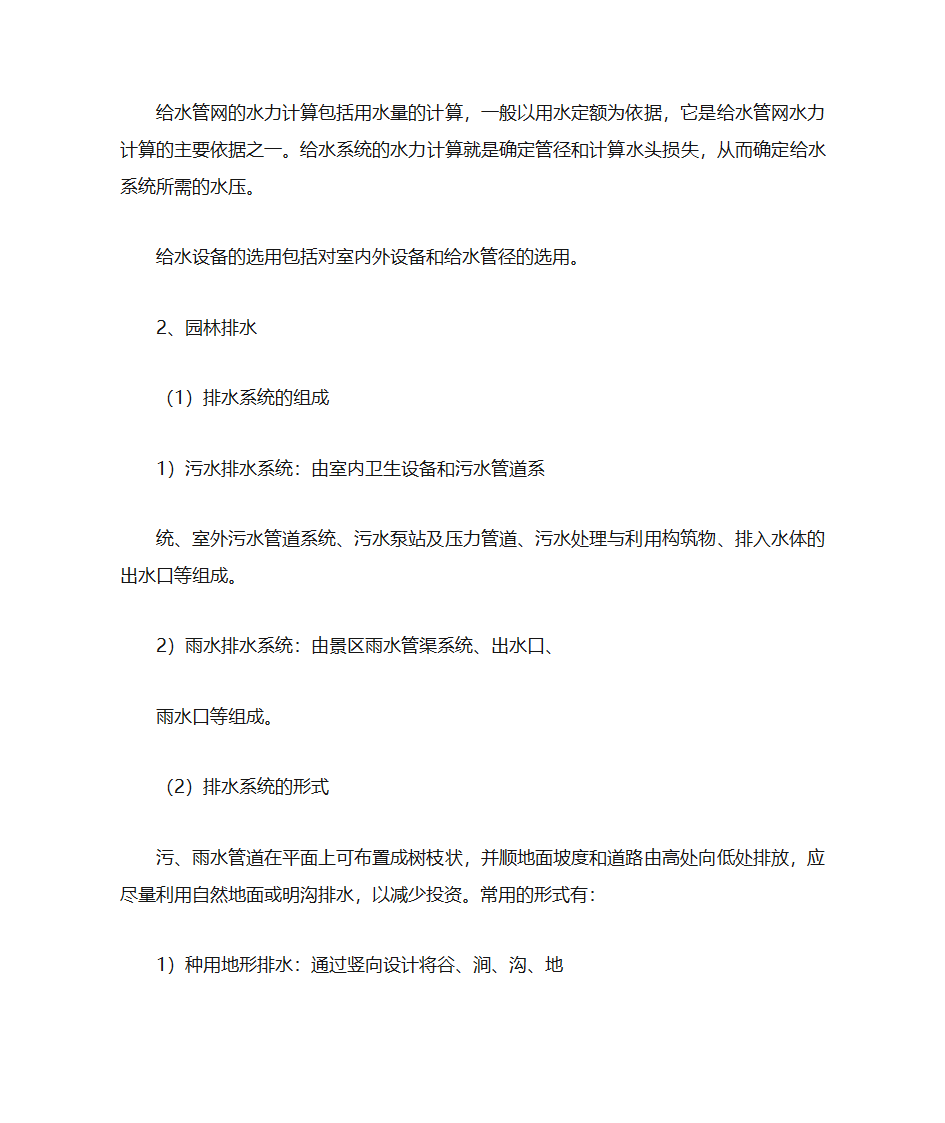 给水管网的水力计算包括用水量的计算，一般以用水定额为依据，它是给水管网水力计算的主要依据之一。给水系统的水力计算就是确定管径和计算水头损失，从而确定给水系统所需的水压。

给水设备的选用包括对室内外设备和给水管径的选用。

2、园林排水

（1）排水系统的组成

1）污水排水系统：由室内卫生设备和污水管道系

统、室外污水管道系统、污水泵站及压力管道、污水处理与利用构筑物、排入水体的出水口等组成。

2）雨水排水系统：由景区雨水管渠系统、出水口、

雨水口等组成。

（2）排水系统的形式

污、雨水管道在平面上可布置成树枝状，并顺地面坡度和道路由高处向低处排放，应尽量利用自然地面或明沟排水，以减少投资。常用的形式有：

1）种用地形排水：通过竖向设计将谷、涧、沟、地